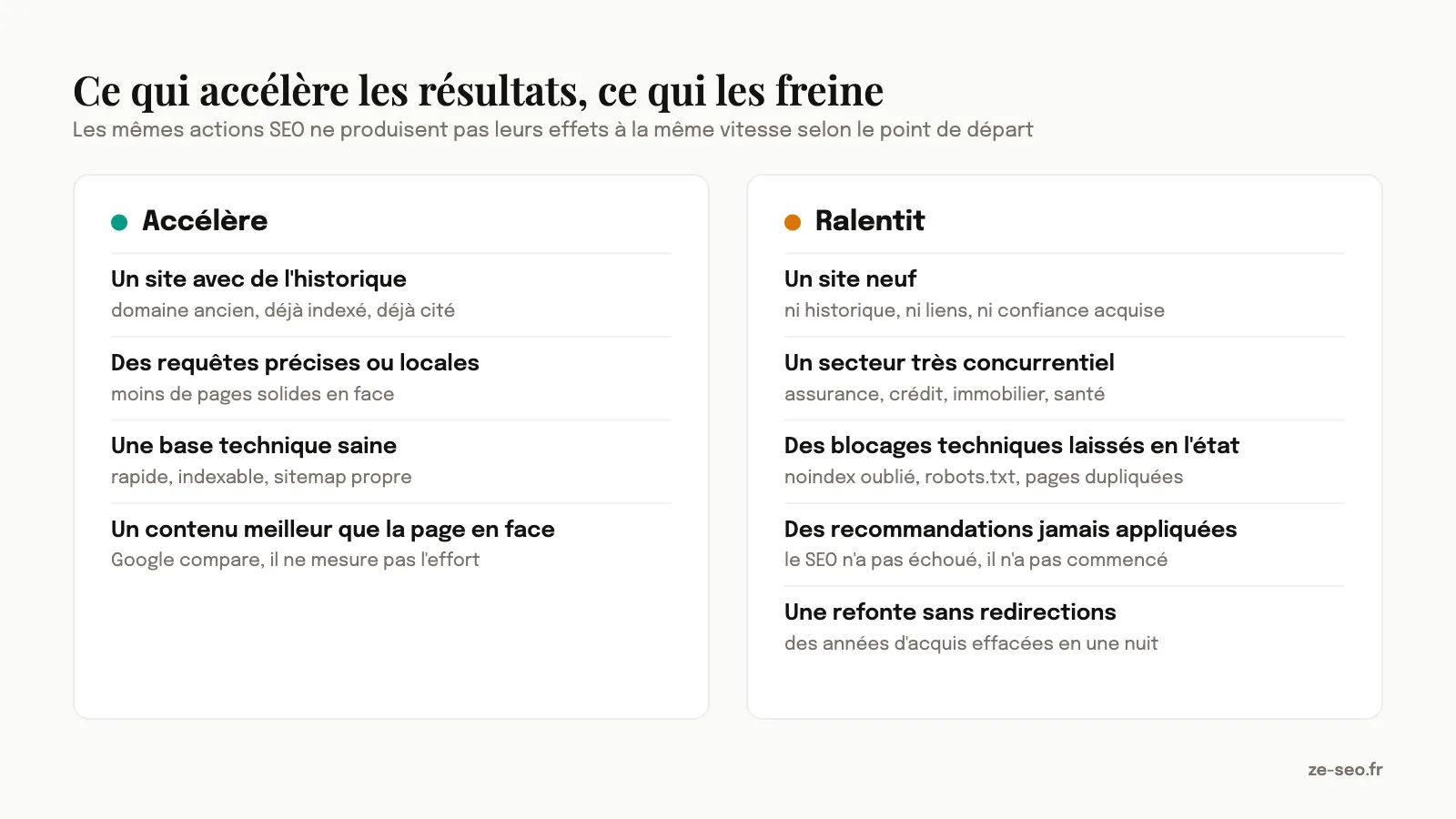 Ce qui accélère les résultats, ce qui les freine
Les mêmes actions SEO ne produisent pas leurs effets à la même vitesse selon le point de départ

Accélère

Un site avec de l'historique
domaine ancien, déjà indexé, déjà cité

Des requêtes précises ou locales
moins de pages solides en face

Une base technique saine
rapide, indexable, sitemap propre

Un contenu meilleur que la page en face
Google compare, il ne mesure pas l'effort

Ralentit

Un site neuf
ni historique, ni liens, ni confiance acquise

Un secteur très concurrentiel
assurance, crédit, immobilier, santé

Des blocages techniques laissés en l'état
noindex oublié, robots.txt, pages dupliquées

Des recommandations jamais appliquées
le SEO n'a pas échoué, il n'a pas commencé

Une refonte sans redirections
des années d'acquis effacées en une nuit

ze-seo.fr